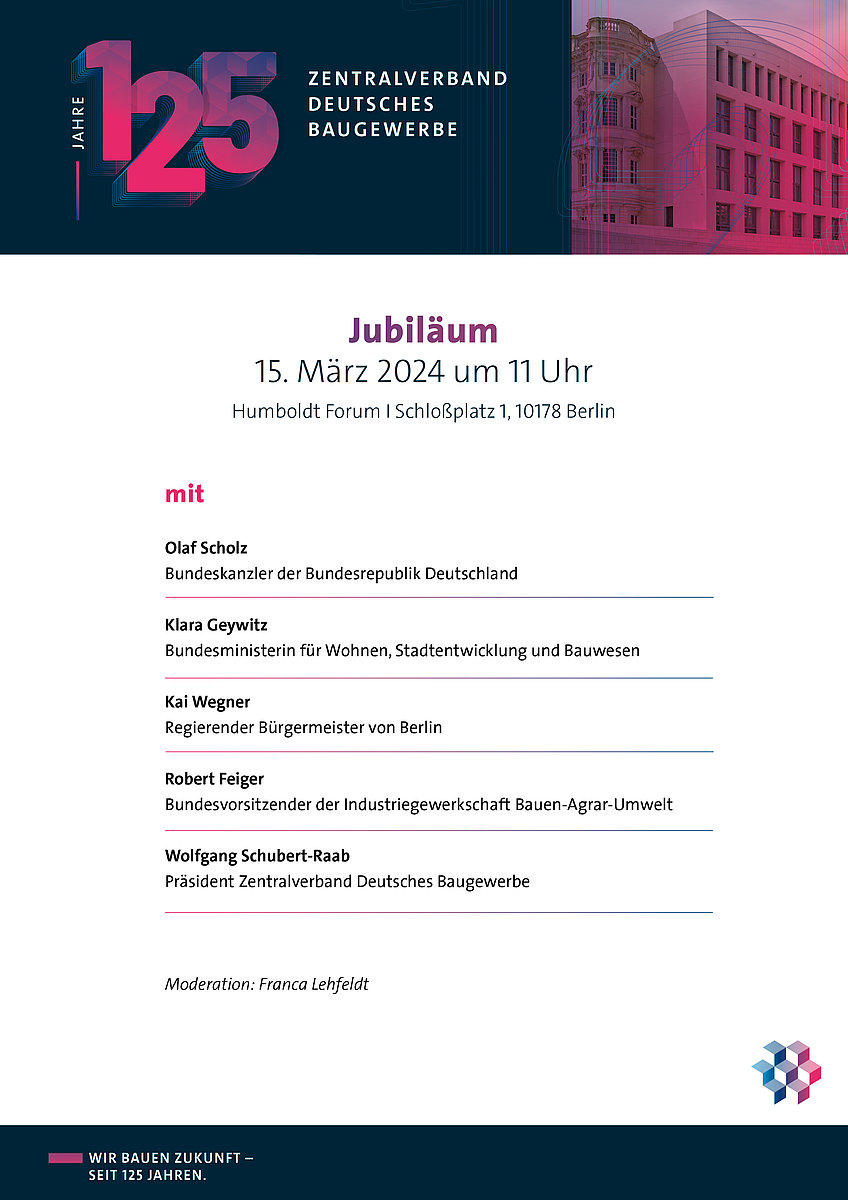 JAHRE 125

ZENTRALVERBAND DEUTSCHES BAUGEWERBE

Jubiläum
15. März 2024 um 11 Uhr
Humboldt Forum I Schloßplatz 1, 10178 Berlin

mit

Olaf Scholz
Bundeskanzler der Bundesrepublik Deutschland

Klara Geywitz
Bundesministerin für Wohnen, Stadtentwicklung und Bauwesen

Kai Wegner
Regierender Bürgermeister von Berlin

Robert Feiger
Bundesvorsitzender der Industriegewerkschaft Bauen-Agrar-Umwelt

Wolfgang Schubert-Raab
Präsident Zentralverband Deutsches Baugewerbe

Moderation: Franca Lehfeldt

WIR BAUEN ZUKUNFT –
SEIT 125 JAHREN.